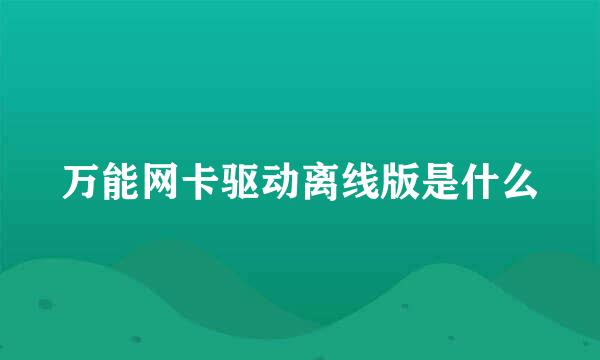 万能网卡驱动离线版是什么